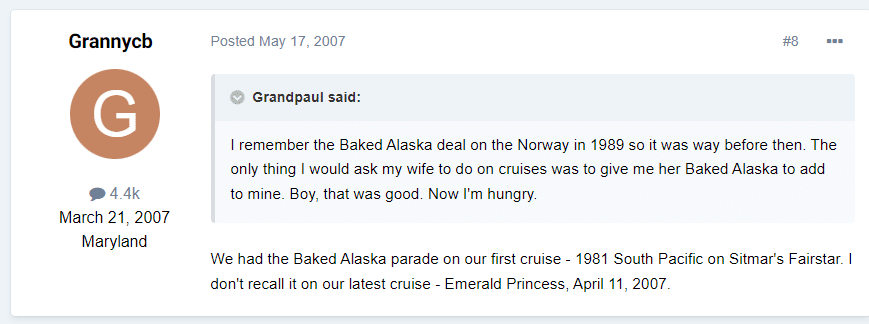 Grannycb

G

4.4k
March 21, 2007
Maryland

Posted May 17, 2007

#8

Grandpaul said:

I remember the Baked Alaska deal on the Norway in 1989 so it was way before then. The only thing I would ask my wife to do on cruises was to give me her Baked Alaska to add to mine. Boy, that was good. Now I'm hungry.

We had the Baked Alaska parade on our first cruise - 1981 South Pacific on Sitmar's Fairstar. I don't recall it on our latest cruise - Emerald Princess, April 11, 2007.